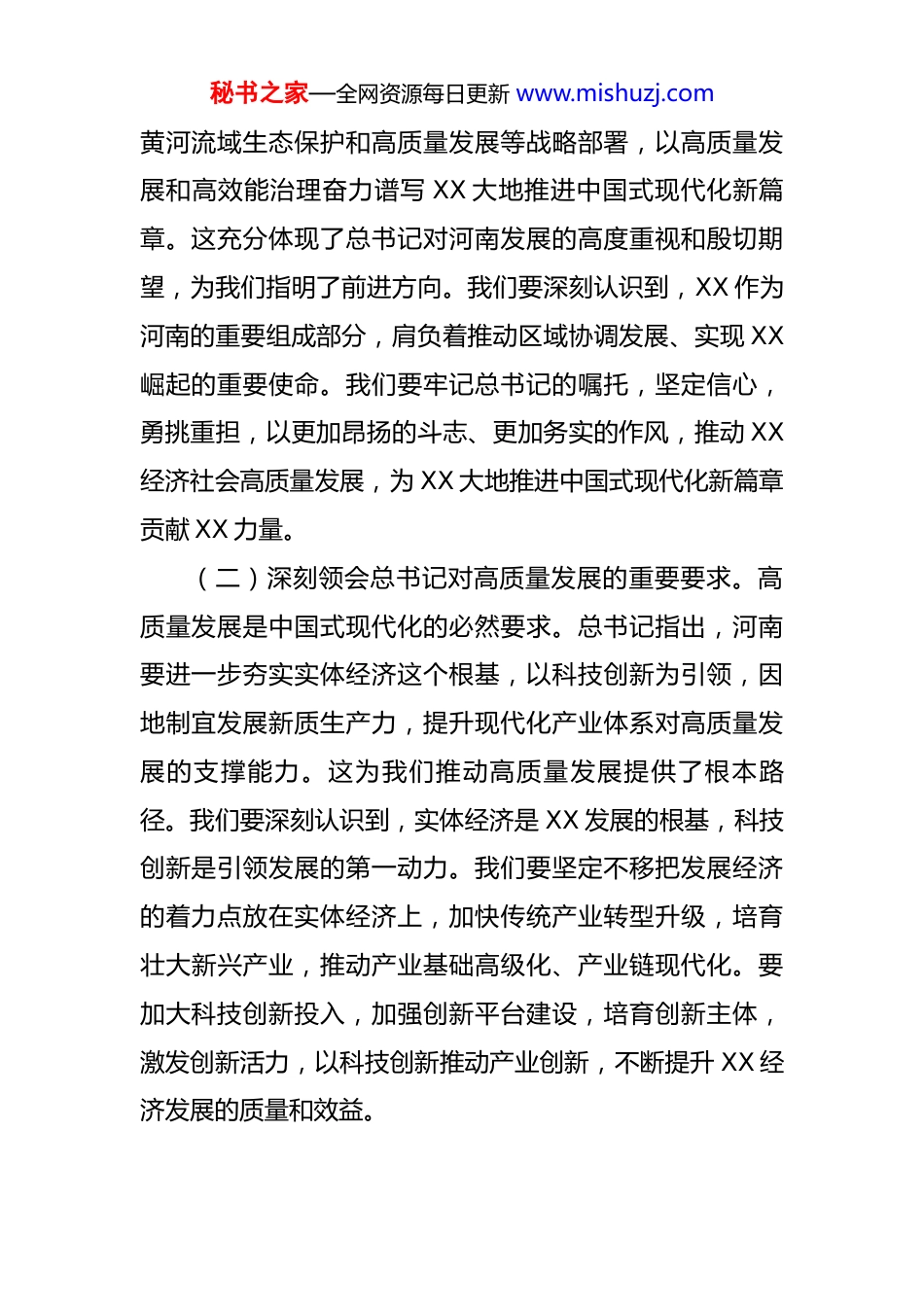 秘书之家—全网资源每日更新 www.mishuzj.com

黄河流域生态保护和高质量发展等战略部署，以高质量发展和高效能治理奋力谱写 XX 大地推进中国式现代化新篇章。这充分体现了总书记对河南发展的高度重视和殷切期望，为我们指明了前进方向。我们要深刻认识到，XX 作为河南的重要组成部分，肩负着推动区域协调发展、实现 XX 崛起的重要使命。我们要牢记总书记的嘱托，坚定信心，勇挑重担，以更加昂扬的斗志、更加务实的作风，推动 XX 经济社会高质量发展，为 XX 大地推进中国式现代化新篇章贡献 XX 力量。

（二）深刻领会总书记对高质量发展的重要要求。高质量发展是中国式现代化的必然要求。总书记指出，河南要进一步夯实实体经济这个根基，以科技创新为引领，因地制宜发展新质生产力，提升现代化产业体系对高质量发展的支撑能力。这为我们推动高质量发展提供了根本路径。我们要深刻认识到，实体经济是 XX 发展的根基，科技创新是引领发展的第一动力。我们要坚定不移把发展经济的着力点放在实体经济上，加快传统产业转型升级，培育壮大新兴产业，推动产业基础高级化、产业链现代化。要加大科技创新投入，加强创新平台建设，培育创新主体，激发创新活力，以科技创新推动产业创新，不断提升 XX 经济发展的质量和效益。